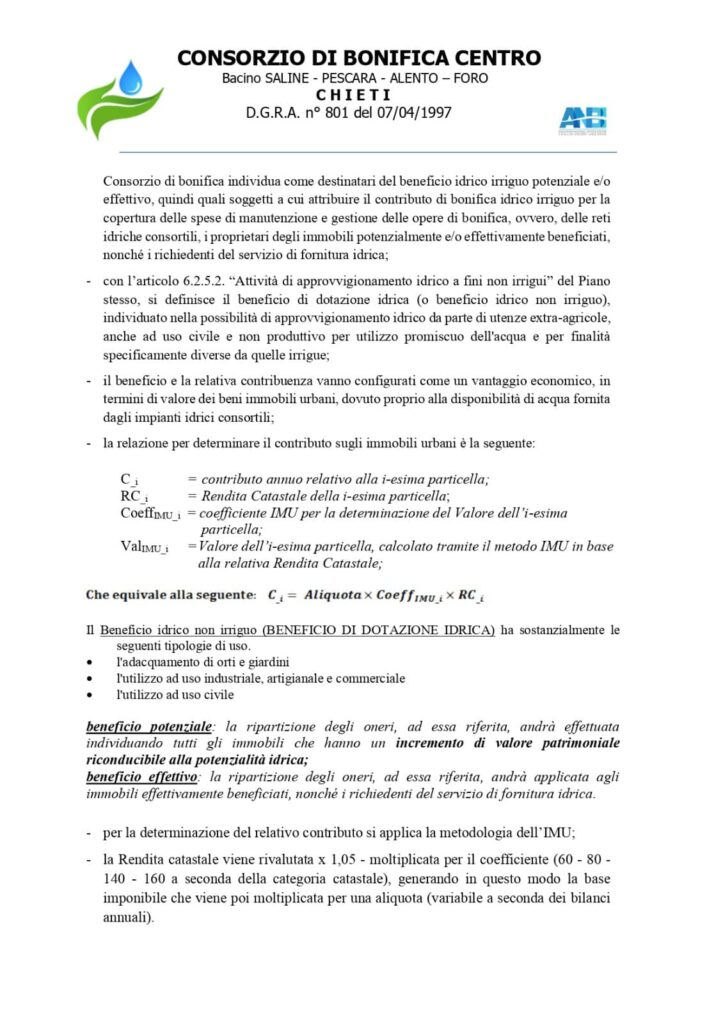 CONSORZIO DI BONIFICA CENTRO
Bacino SALINE - PESCARA - ALENTO – FORO
C H I E T I
D.G.R.A. n° 801 del 07/04/1997

Consorzio di bonifica individua come destinatari del beneficio idrico irriguo potenziale e/o effettivo, quindi quali soggetti a cui attribuire il contributo di bonifica idrico irriguo per la copertura delle spese di manutenzione e gestione delle opere di bonifica, ovvero, delle reti idriche consortili, i proprietari degli immobili potenzialmente e/o effettivamente beneficiati, nonché i richiedenti del servizio di fornitura idrica;

- con l'articolo 6.2.5.2. "Attività di approvvigionamento idrico a fini non irrigui" del Piano stesso, si definisce il beneficio di dotazione idrica (o beneficio idrico non irriguo), individuato nella possibilità di approvvigionamento idrico da parte di utenze extra-agricole, anche ad uso civile e non produttivo per utilizzo promiscuo dell'acqua e per finalità specificamente diverse da quelle irrigue;

- il beneficio e la relativa contribuenza vanno configurati come un vantaggio economico, in termini di valore dei beni immobili urbani, dovuto proprio alla disponibilità di acqua fornita dagli impianti idrici consortili;

- la relazione per determinare il contributo sugli immobili urbani è la seguente:

$C_{\_i}$ = contributo annuo relativo alla i-esima particella;
$RC_{\_i}$ = Rendita Catastale della i-esima particella;
$Coeff_{IMU\_i}$ = coefficiente IMU per la determinazione del Valore dell'i-esima particella;
$Val_{IMU\_i}$ = Valore dell'i-esima particella, calcolato tramite il metodo IMU in base alla relativa Rendita Catastale;

Che equivale alla seguente: $C_{\_i} = Aliquota \times Coeff_{IMU\_i} \times RC_{\_i}$

Il Beneficio idrico non irriguo (BENEFICIO DI DOTAZIONE IDRICA) ha sostanzialmente le seguenti tipologie di uso.
• l'adacquamento di orti e giardini
• l'utilizzo ad uso industriale, artigianale e commerciale
• l'utilizzo ad uso civile

beneficio potenziale: la ripartizione degli oneri, ad essa riferita, andrà effettuata individuando tutti gli immobili che hanno un incremento di valore patrimoniale riconducibile alla potenzialità idrica;
beneficio effettivo: la ripartizione degli oneri, ad essa riferita, andrà applicata agli immobili effettivamente beneficiati, nonché i richiedenti del servizio di fornitura idrica.

- per la determinazione del relativo contributo si applica la metodologia dell'IMU;

- la Rendita catastale viene rivalutata x 1,05 - moltiplicata per il coefficiente (60 - 80 - 140 - 160 a seconda della categoria catastale), generando in questo modo la base imponibile che viene poi moltiplicata per una aliquota (variabile a seconda dei bilanci annuali).